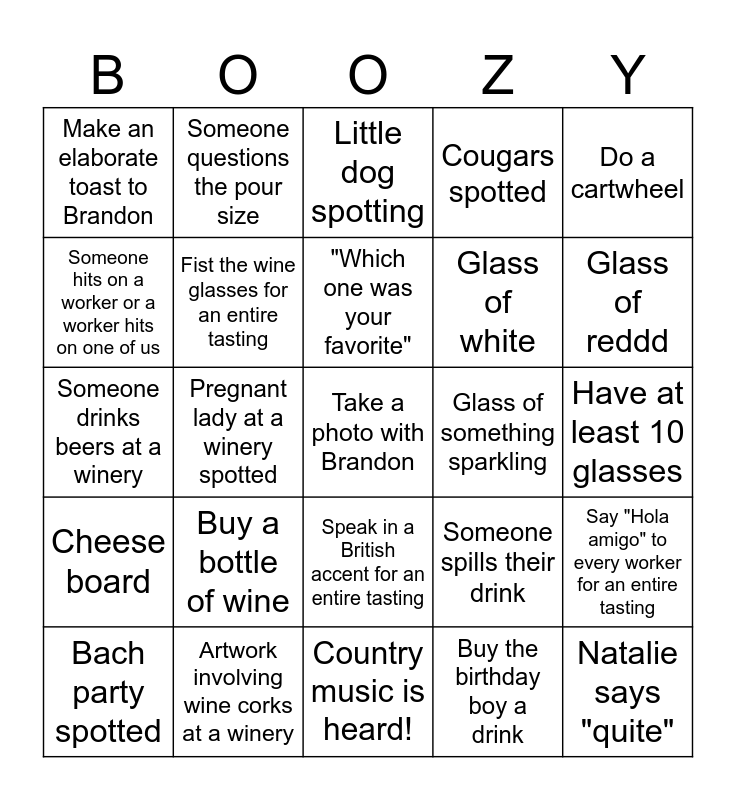 | B | O | O | Z | Y |
|---|---|---|---|---|
| Make an elaborate toast to Brandon | Someone questions the pour size | Little dog spotting | Cougars spotted | Do a cartwheel |
| Someone hits on a worker or a worker hits on one of us | Fist the wine glasses for an entire tasting | "Which one was your favorite" | Glass of white | Glass of reddd |
| Someone drinks beers at a winery | Pregnant lady at a winery spotted | Take a photo with Brandon | Glass of something sparkling | Have at least 10 glasses |
| Cheese board | Buy a bottle of wine | Speak in a British accent for an entire tasting | Someone spills their drink | Say "Hola amigo" to every worker for an entire tasting |
| Bach party spotted | Artwork involving wine corks at a winery | Country music is heard! | Buy the birthday boy a drink | Natalie says "quite" |